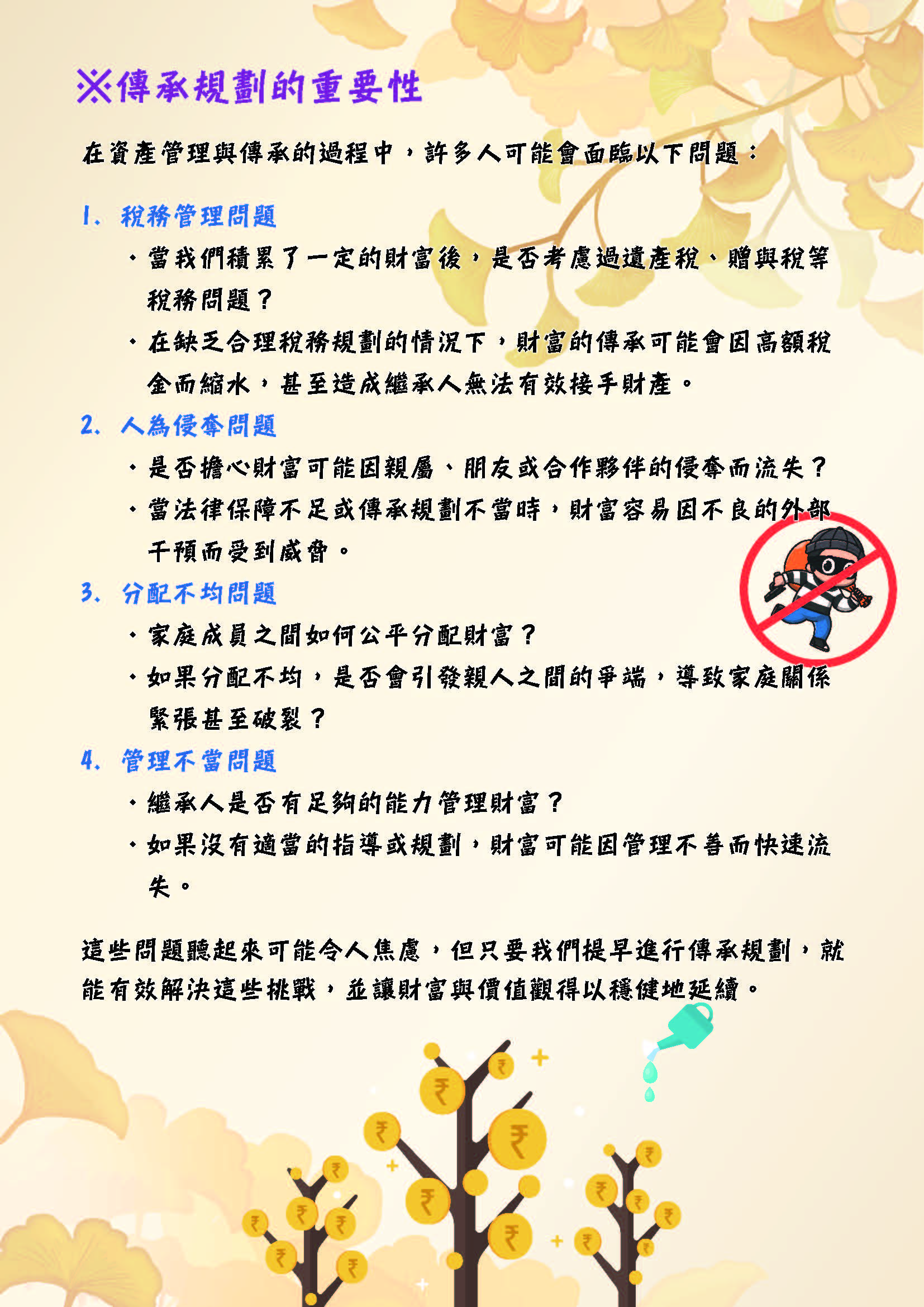 ※傳承規劃的重要性

在資產管理與傳承的過程中，許多人可能會面臨以下問題：

1. 稅務管理問題

• 當我們積累了一定的財富後，是否考慮過遺產稅、贈與稅等稅務問題？

• 在缺乏合理稅務規劃的情況下，財富的傳承可能會因高額稅金而縮水，甚至造成繼承人無法有效接手財產。

2. 人為侵奪問題

• 是否擔心財富可能因親屬、朋友或合作夥伴的侵奪而流失？

• 當法律保障不足或傳承規劃不當時，財富容易因不良的外部干預而受到威脅。

3. 分配不均問題

• 家庭成員之間如何公平分配財富？

• 如果分配不均，是否會引發親人之間的爭端，導致家庭關係緊張甚至破裂？

4. 管理不當問題

• 繼承人是否有足夠的能力管理財富？

• 如果沒有適當的指導或規劃，財富可能因管理不善而快速流失。

這些問題聽起來可能令人焦慮，但只要我們提早進行傳承規劃，就能有效解決這些挑戰，並讓財富與價值觀得以穩健地延續。